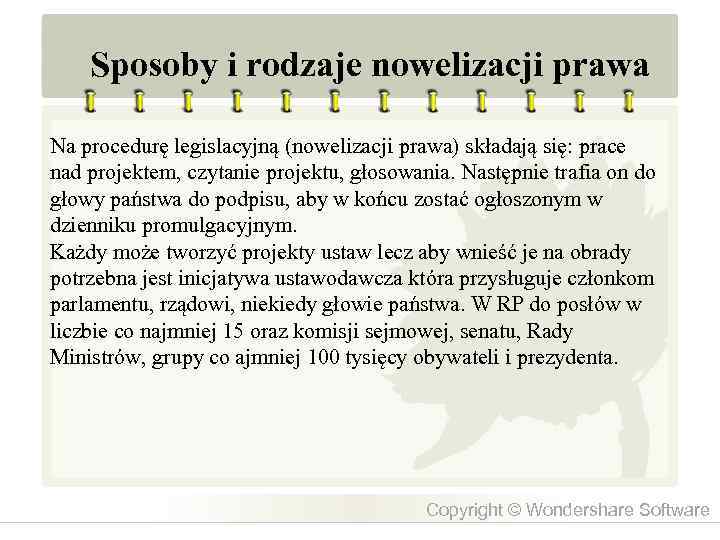 Sposoby i rodzaje nowelizacji prawa

Na procedurę legislacyjną (nowelizacji prawa) składają się: prace nad projektem, czytanie projektu, głosowania. Następnie trafia on do głowy państwa do podpisu, aby w końcu zostać ogłoszonym w dzienniku promulgacyjnym.
Każdy może tworzyć projekty ustaw lecz aby wnieść je na obrady potrzebna jest inicjatywa ustawodawcza która przysługuje członkom parlamentu, rządowi, niekiedy głowie państwa. W RP do posłów w liczbie co najmniej 15 oraz komisji sejmowej, senatu, Rady Ministrów, grupy co ajmniej 100 tysięcy obywateli i prezydenta.

Copyright © Wondershare Software